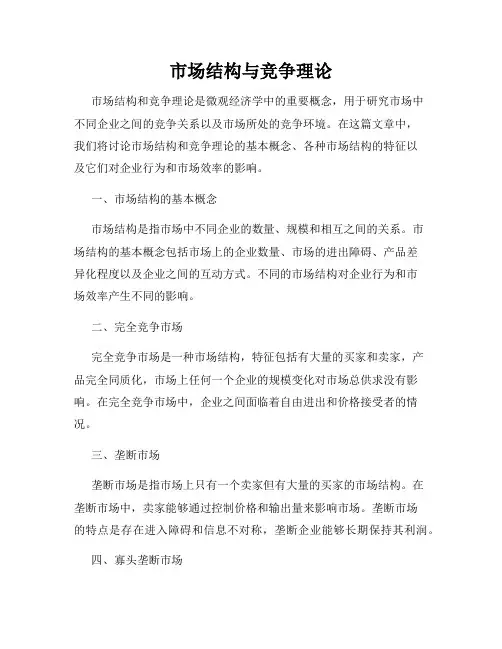 市场结构与竞争理论

市场结构和竞争理论是微观经济学中的重要概念，用于研究市场中不同企业之间的竞争关系以及市场所处的竞争环境。在这篇文章中，我们将讨论市场结构和竞争理论的基本概念、各种市场结构的特征以及它们对企业行为和市场效率的影响。

一、市场结构的基本概念

市场结构是指市场中不同企业的数量、规模和相互之间的关系。市场结构的基本概念包括市场上的企业数量、市场的进出障碍、产品差异化程度以及企业之间的互动方式。不同的市场结构对企业行为和市场效率产生不同的影响。

二、完全竞争市场

完全竞争市场是一种市场结构，特征包括有大量的买家和卖家，产品完全同质化，市场上任何一个企业的规模变化对市场总供求没有影响。在完全竞争市场中，企业之间面临着自由进出和价格接受者的情况。

三、垄断市场

垄断市场是指市场上只有一个卖家但有大量的买家的市场结构。在垄断市场中，卖家能够通过控制价格和输出量来影响市场。垄断市场的特点是存在进入障碍和信息不对称，垄断企业能够长期保持其利润。

四、寡头垄断市场